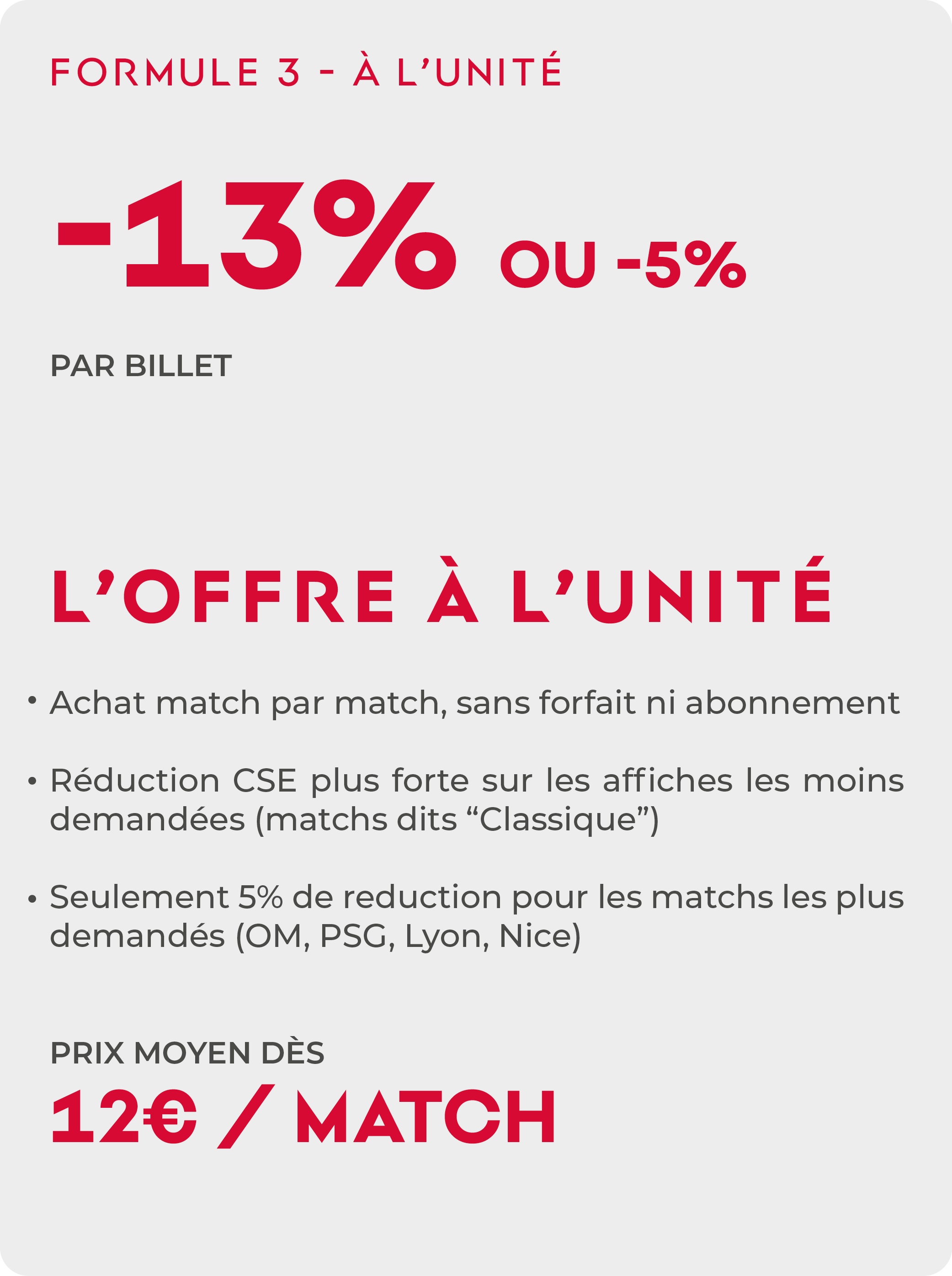 FORMULE 3 - À L'UNITÉ

-13% OU -5%

PAR BILLET

L'OFFRE À L'UNITÉ

• Achat match par match, sans forfait ni abonnement

• Réduction CSE plus forte sur les affiches les moins demandées (matchs dits "Classique")

• Seulement 5% de reduction pour les matchs les plus demandés (OM, PSG, Lyon, Nice)

PRIX MOYEN DÈS
12€ / MATCH